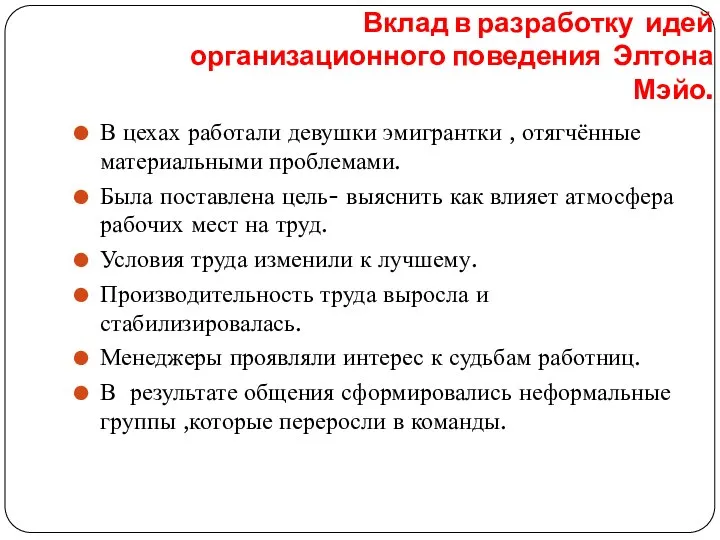 Вклад в разработку идей организационного поведения Элтона Мэйо.

В цехах работали девушки эмигрантки , отягчённые материальными проблемами.

Была поставлена цель- выяснить как влияет атмосфера рабочих мест на труд.

Условия труда изменили к лучшему.

Производительность труда выросла и стабилизировалась.

Менеджеры проявляли интерес к судьбам работниц.

В результате общения сформировались неформальные группы ,которые переросли в команды.